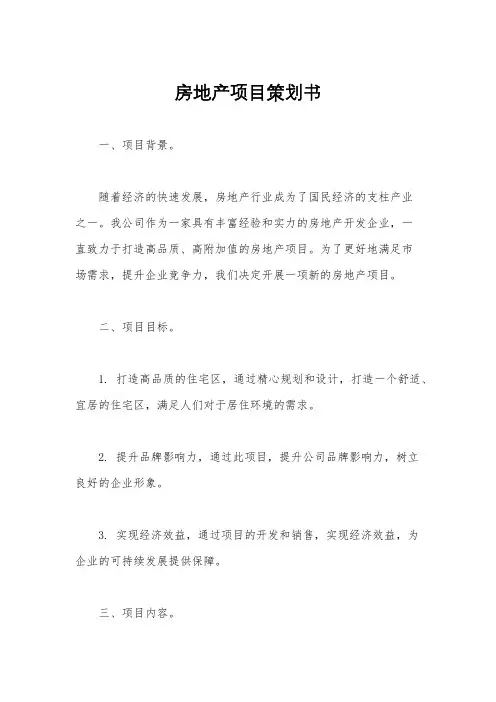 房地产项目策划书

一、项目背景。

随着经济的快速发展，房地产行业成为了国民经济的支柱产业之一。我公司作为一家具有丰富经验和实力的房地产开发企业，一直致力于打造高品质、高附加值的房地产项目。为了更好地满足市场需求，提升企业竞争力，我们决定开展一项新的房地产项目。

二、项目目标。

1. 打造高品质的住宅区，通过精心规划和设计，打造一个舒适、宜居的住宅区，满足人们对于居住环境的需求。

2. 提升品牌影响力，通过此项目，提升公司品牌影响力，树立良好的企业形象。

3. 实现经济效益，通过项目的开发和销售，实现经济效益，为企业的可持续发展提供保障。

三、项目内容。